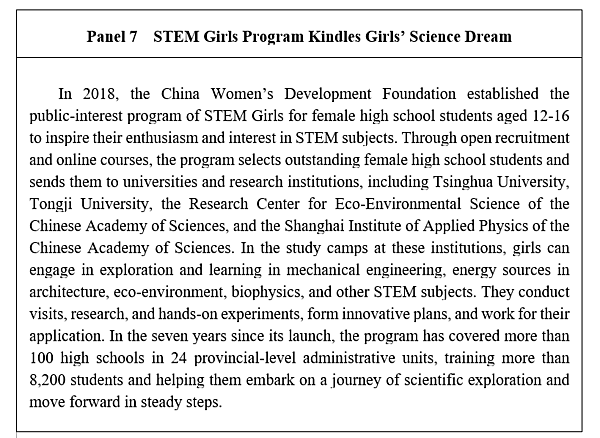 Panel 7 STEM Girls Program Kindles Girls' Science Dream

In 2018, the China Women's Development Foundation established the public-interest program of STEM Girls for female high school students aged 12-16 to inspire their enthusiasm and interest in STEM subjects. Through open recruitment and online courses, the program selects outstanding female high school students and sends them to universities and research institutions, including Tsinghua University, Tongji University, the Research Center for Eco-Environmental Science of the Chinese Academy of Sciences, and the Shanghai Institute of Applied Physics of the Chinese Academy of Sciences. In the study camps at these institutions, girls can engage in exploration and learning in mechanical engineering, energy sources in architecture, eco-environment, biophysics, and other STEM subjects. They conduct visits, research, and hands-on experiments, form innovative plans, and work for their application. In the seven years since its launch, the program has covered more than 100 high schools in 24 provincial-level administrative units, training more than 8,200 students and helping them embark on a journey of scientific exploration and move forward in steady steps.